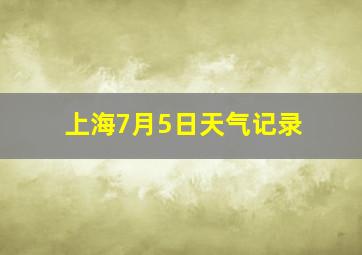 上海7月5日天气记录